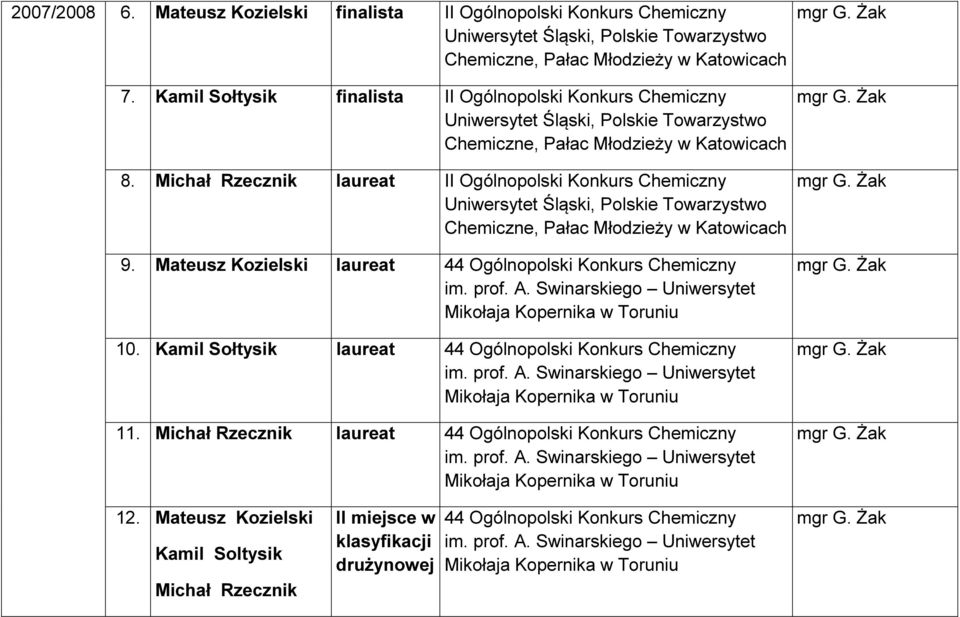 | 2007/2008 | 6. | Mateusz Kozielski | finalista | II Ogólnopolski Konkurs Chemiczny Uniwersytet Śląski, Polskie Towarzystwo Chemiczne, Pałac Młodzieży w Katowicach | mgr G. Żak |
|---|---|---|---|---|---|
| | 7. | Kamil Sołtysik | finalista | II Ogólnopolski Konkurs Chemiczny Uniwersytet Śląski, Polskie Towarzystwo Chemiczne, Pałac Młodzieży w Katowicach | mgr G. Żak |
| | 8. | Michał Rzecznik | laureat | II Ogólnopolski Konkurs Chemiczny Uniwersytet Śląski, Polskie Towarzystwo Chemiczne, Pałac Młodzieży w Katowicach | mgr G. Żak |
| | 9. | Mateusz Kozielski | laureat | 44 Ogólnopolski Konkurs Chemiczny im. prof. A. Swinarskiego – Uniwersytet Mikołaja Kopernika w Toruniu | mgr G. Żak |
| | 10. | Kamil Sołtysik | laureat | 44 Ogólnopolski Konkurs Chemiczny im. prof. A. Swinarskiego – Uniwersytet Mikołaja Kopernika w Toruniu | mgr G. Żak |
| | 11. | Michał Rzecznik | laureat | 44 Ogólnopolski Konkurs Chemiczny im. prof. A. Swinarskiego – Uniwersytet Mikołaja Kopernika w Toruniu | mgr G. Żak |
| | 12. | Mateusz Kozielski Kamil Soltysik Michał Rzecznik | II miejsce w klasyfikacji drużynowej | 44 Ogólnopolski Konkurs Chemiczny im. prof. A. Swinarskiego – Uniwersytet Mikołaja Kopernika w Toruniu | mgr G. Żak |